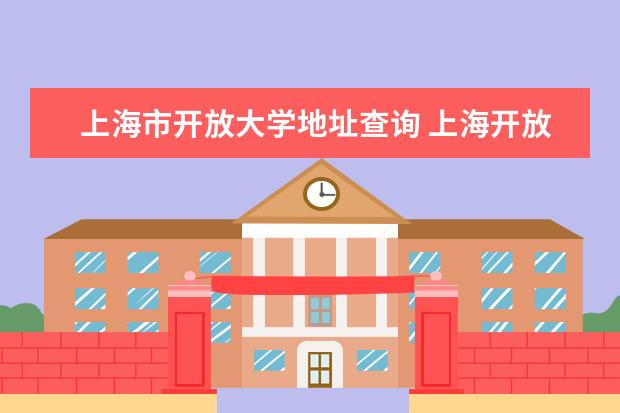 上海市开放大学地址查询 上海开放